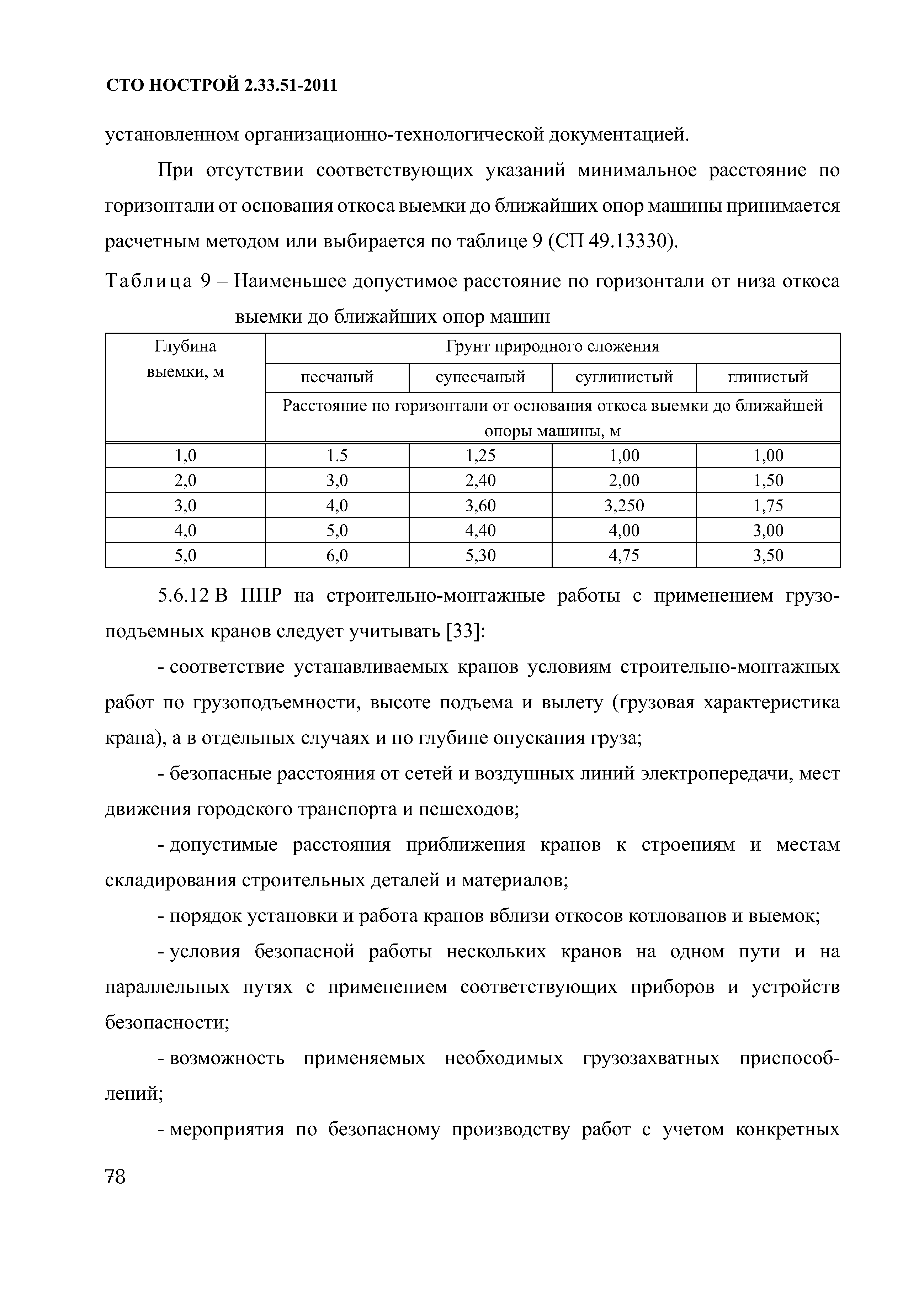 СТО НОСТРОЙ 2.33.51-2011

установленном организационно-технологической документацией.

При отсутствии соответствующих указаний минимальное расстояние по горизонтали от основания откоса выемки до ближайших опор машины принимается расчетным методом или выбирается по таблице 9 (СП 49.13330).

Таблица 9 – Наименьшее допустимое расстояние по горизонтали от низа откоса выемки до ближайших опор машин

| Глубина выемки, м | Грунт природного сложения | | | |
|---|---|---|---|---|
| | песчаный | супесчаный | суглинистый | глинистый |
| | Расстояние по горизонтали от основания откоса выемки до ближайшей опоры машины, м | | | |
| 1,0 | 1.5 | 1,25 | 1,00 | 1,00 |
| 2,0 | 3,0 | 2,40 | 2,00 | 1,50 |
| 3,0 | 4,0 | 3,60 | 3,250 | 1,75 |
| 4,0 | 5,0 | 4,40 | 4,00 | 3,00 |
| 5,0 | 6,0 | 5,30 | 4,75 | 3,50 |

5.6.12 В ППР на строительно-монтажные работы с применением грузоподъемных кранов следует учитывать [33]:

- соответствие устанавливаемых кранов условиям строительно-монтажных работ по грузоподъемности, высоте подъема и вылету (грузовая характеристика крана), а в отдельных случаях и по глубине опускания груза;

- безопасные расстояния от сетей и воздушных линий электропередачи, мест движения городского транспорта и пешеходов;

- допустимые расстояния приближения кранов к строениям и местам складирования строительных деталей и материалов;

- порядок установки и работа кранов вблизи откосов котлованов и выемок;

- условия безопасной работы нескольких кранов на одном пути и на параллельных путях с применением соответствующих приборов и устройств безопасности;

- возможность применяемых необходимых грузозахватных приспособлений;

- мероприятия по безопасному производству работ с учетом конкретных

78